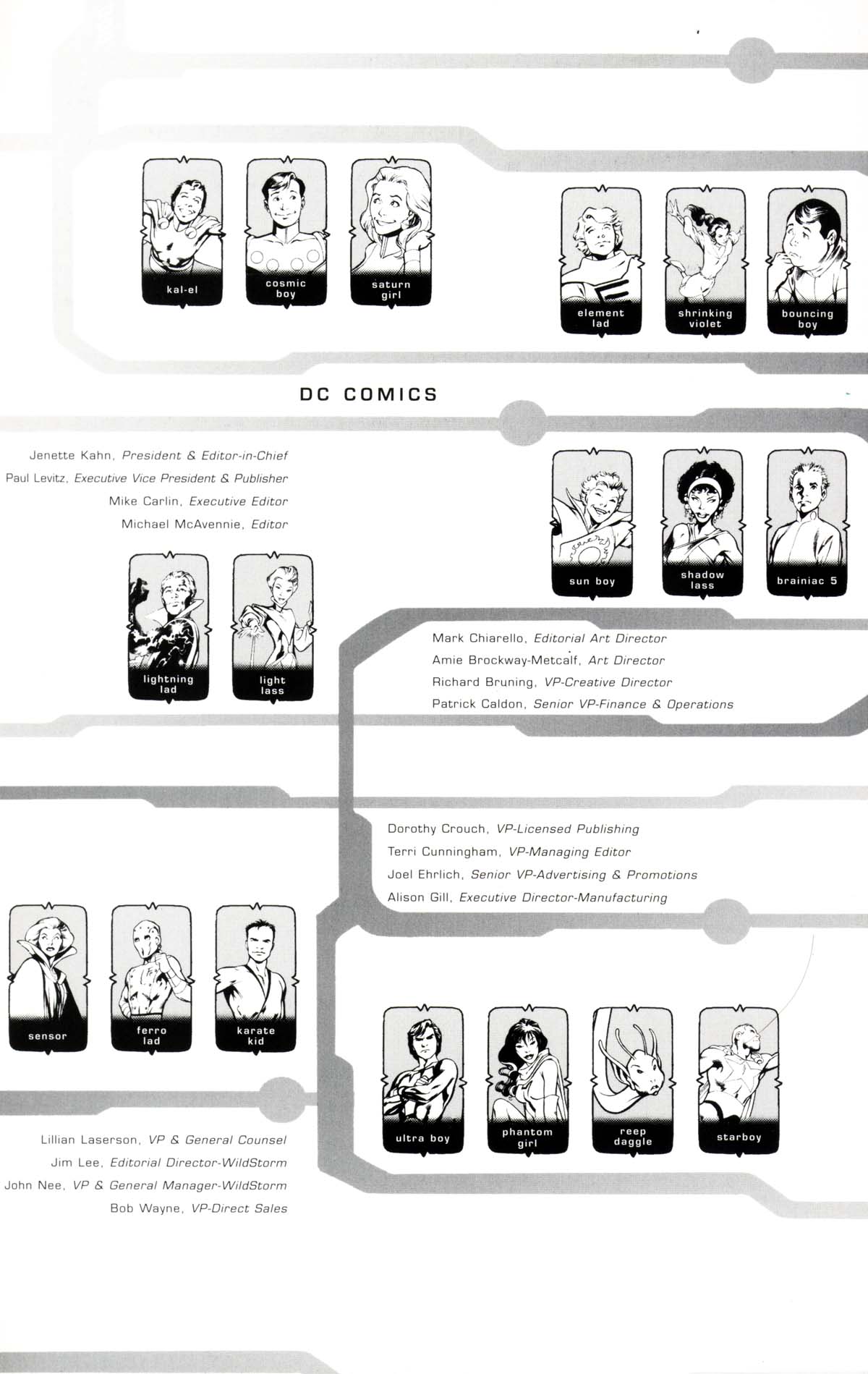 kal-el

cosmic boy

saturn girl

element lad

shrinking violet

bouncing boy

DC COMICS

Jenette Kahn, President & Editor-in-Chief
Paul Levitz, Executive Vice President & Publisher
Mike Carlin, Executive Editor
Michael McAvennie, Editor

sun boy

shadow lass

brainiac 5

lightning lad

light lass

Mark Chiarello, Editorial Art Director
Amie Brockway-Metcalf, Art Director
Richard Bruning, VP-Creative Director
Patrick Caldon, Senior VP-Finance & Operations

Dorothy Crouch, VP-Licensed Publishing
Terri Cunningham, VP-Managing Editor
Joel Ehrlich, Senior VP-Advertising & Promotions
Alison Gill, Executive Director-Manufacturing

sensor

ferro lad

karate kid

ultra boy

phantom girl

reep daggle

starboy

Lillian Laserson, VP & General Counsel
Jim Lee, Editorial Director-WildStorm
John Nee, VP & General Manager-WildStorm
Bob Wayne, VP-Direct Sales